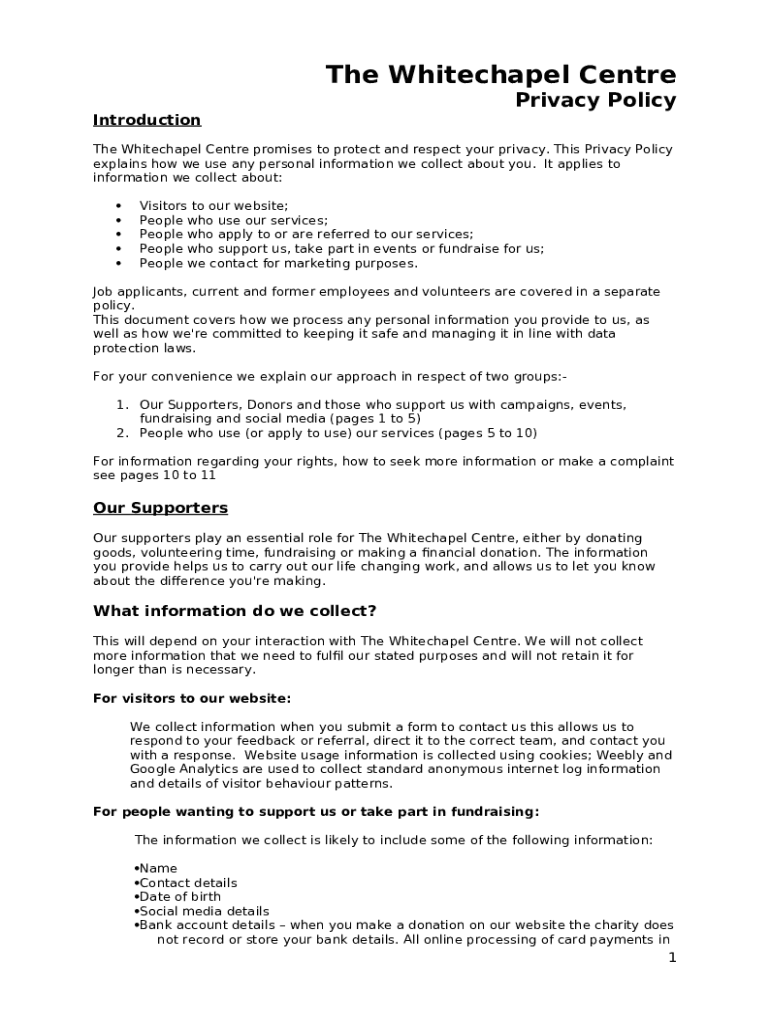 The Whitechapel Centre
Privacy Policy

Introduction

The Whitechapel Centre promises to protect and respect your privacy. This Privacy Policy explains how we use any personal information we collect about you. It applies to information we collect about:

• Visitors to our website;
• People who use our services;
• People who apply to or are referred to our services;
• People who support us, take part in events or fundraise for us;
• People we contact for marketing purposes.

Job applicants, current and former employees and volunteers are covered in a separate policy.
This document covers how we process any personal information you provide to us, as well as how we're committed to keeping it safe and managing it in line with data protection laws.

For your convenience we explain our approach in respect of two groups:-

1. Our Supporters, Donors and those who support us with campaigns, events, fundraising and social media (pages 1 to 5)
2. People who use (or apply to use) our services (pages 5 to 10)

For information regarding your rights, how to seek more information or make a complaint see pages 10 to 11

Our Supporters

Our supporters play an essential role for The Whitechapel Centre, either by donating goods, volunteering time, fundraising or making a financial donation. The information you provide helps us to carry out our life changing work, and allows us to let you know about the difference you're making.

What information do we collect?

This will depend on your interaction with The Whitechapel Centre. We will not collect more information that we need to fulfil our stated purposes and will not retain it for longer than is necessary.

For visitors to our website:

We collect information when you submit a form to contact us this allows us to respond to your feedback or referral, direct it to the correct team, and contact you with a response. Website usage information is collected using cookies; Weebly and Google Analytics are used to collect standard anonymous internet log information and details of visitor behaviour patterns.

For people wanting to support us or take part in fundraising:

The information we collect is likely to include some of the following information:

•Name
•Contact details
•Date of birth
•Social media details
•Bank account details – when you make a donation on our website the charity does not record or store your bank details. All online processing of card payments in

1